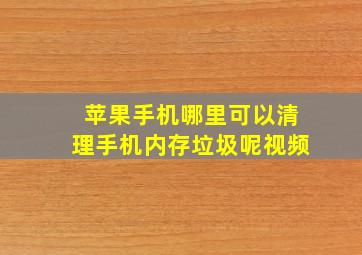 苹果手机哪里可以清理手机内存垃圾呢视频